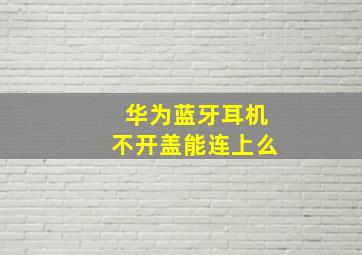 华为蓝牙耳机
不开盖能连上么